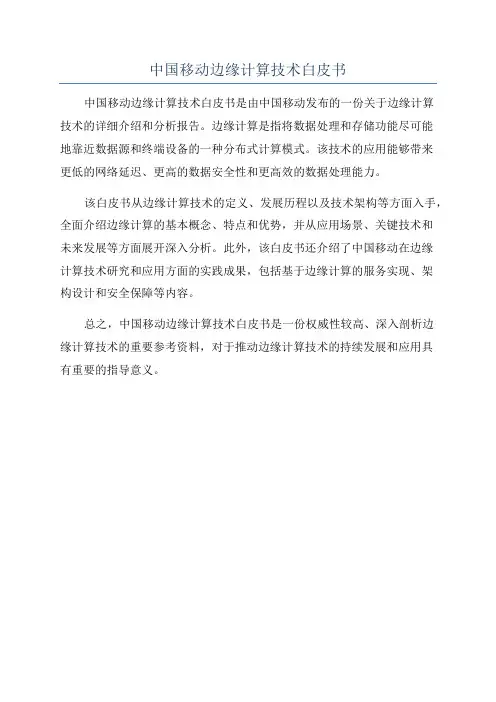 中国移动边缘计算技术白皮书

中国移动边缘计算技术白皮书是由中国移动发布的一份关于边缘计算技术的详细介绍和分析报告。边缘计算是指将数据处理和存储功能尽可能地靠近数据源和终端设备的一种分布式计算模式。该技术的应用能够带来更低的网络延迟、更高的数据安全性和更高效的数据处理能力。

该白皮书从边缘计算技术的定义、发展历程以及技术架构等方面入手，全面介绍边缘计算的基本概念、特点和优势，并从应用场景、关键技术和未来发展等方面展开深入分析。此外，该白皮书还介绍了中国移动在边缘计算技术研究和应用方面的实践成果，包括基于边缘计算的服务实现、架构设计和安全保障等内容。

总之，中国移动边缘计算技术白皮书是一份权威性较高、深入剖析边缘计算技术的重要参考资料，对于推动边缘计算技术的持续发展和应用具有重要的指导意义。